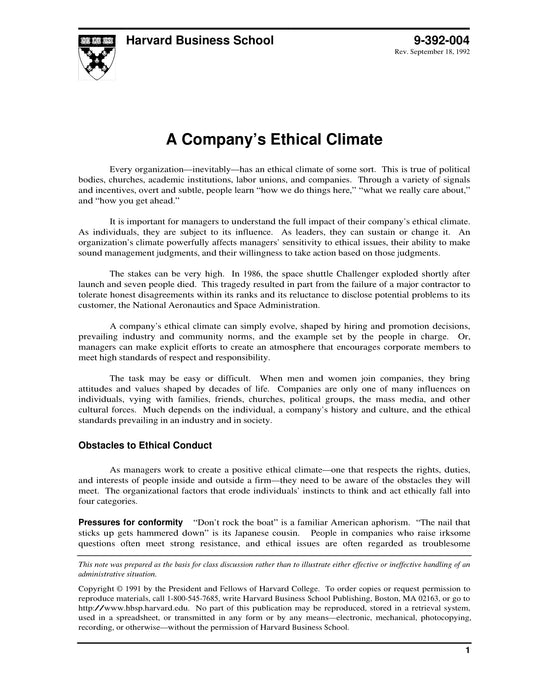 Harvard Business School

9-392-004

Rev. September 18, 1992

A Company's Ethical Climate

Every organization—inevitably—has an ethical climate of some sort. This is true of political bodies, churches, academic institutions, labor unions, and companies. Through a variety of signals and incentives, overt and subtle, people learn "how we do things here," "what we really care about," and "how you get ahead."

It is important for managers to understand the full impact of their company's ethical climate. As individuals, they are subject to its influence. As leaders, they can sustain or change it. An organization's climate powerfully affects managers' sensitivity to ethical issues, their ability to make sound management judgments, and their willingness to take action based on those judgments.

The stakes can be very high. In 1986, the space shuttle Challenger exploded shortly after launch and seven people died. This tragedy resulted in part from the failure of a major contractor to tolerate honest disagreements within its ranks and its reluctance to disclose potential problems to its customer, the National Aeronautics and Space Administration.

A company's ethical climate can simply evolve, shaped by hiring and promotion decisions, prevailing industry and community norms, and the example set by the people in charge. Or, managers can make explicit efforts to create an atmosphere that encourages corporate members to meet high standards of respect and responsibility.

The task may be easy or difficult. When men and women join companies, they bring attitudes and values shaped by decades of life. Companies are only one of many influences on individuals, vying with families, friends, churches, political groups, the mass media, and other cultural forces. Much depends on the individual, a company's history and culture, and the ethical standards prevailing in an industry and in society.

Obstacles to Ethical Conduct

As managers work to create a positive ethical climate—one that respects the rights, duties, and interests of people inside and outside a firm—they need to be aware of the obstacles they will meet. The organizational factors that erode individuals' instincts to think and act ethically fall into four categories.

Pressures for conformity "Don't rock the boat" is a familiar American aphorism. "The nail that sticks up gets hammered down" is its Japanese cousin. People in companies who raise irksome questions often meet strong resistance, and ethical issues are often regarded as troublesome

This note was prepared as the basis for class discussion rather than to illustrate either effective or ineffective handling of an administrative situation.

Copyright © 1991 by the President and Fellows of Harvard College. To order copies or request permission to reproduce materials, call 1-800-545-7685, write Harvard Business School Publishing, Boston, MA 02163, or go to http://www.hbsp.harvard.edu. No part of this publication may be reproduced, stored in a retrieval system, used in a spreadsheet, or transmitted in any form or by any means—electronic, mechanical, photocopying, recording, or otherwise—without the permission of Harvard Business School.

1